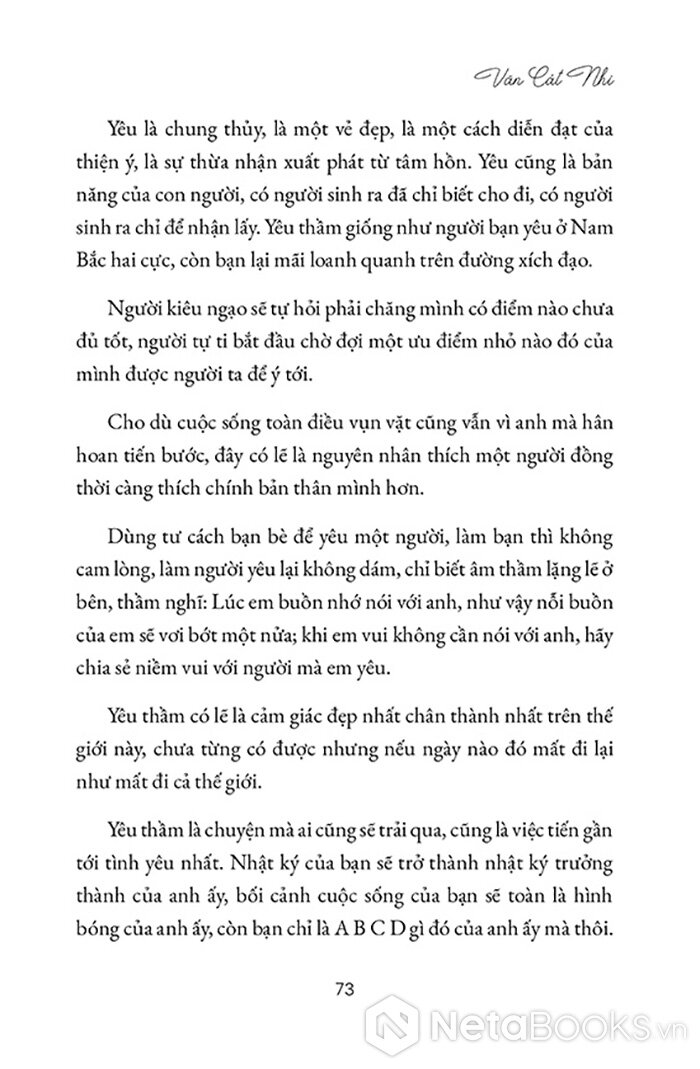 Vân Cát Nhi

Yêu là chung thủy, là một vẻ đẹp, là một cách diễn đạt của thiện ý, là sự thừa nhận xuất phát từ tâm hồn. Yêu cũng là bản năng của con người, có người sinh ra đã chỉ biết cho đi, có người sinh ra chỉ để nhận lấy. Yêu thầm giống như người bạn yêu ở Nam Bắc hai cực, còn bạn lại mãi loanh quanh trên đường xích đạo.

Người kiêu ngạo sẽ tự hỏi phải chăng mình có điểm nào chưa đủ tốt, người tự ti bắt đầu chờ đợi một ưu điểm nhỏ nào đó của mình được người ta để ý tới.

Cho dù cuộc sống toàn điều vụn vặt cũng vẫn vì anh mà hân hoan tiến bước, đây có lẽ là nguyên nhân thích một người đồng thời càng thích chính bản thân mình hơn.

Dùng tư cách bạn bè để yêu một người, làm bạn thì không cam lòng, làm người yêu lại không dám, chỉ biết âm thầm lặng lẽ ở bên, thầm nghĩ: Lúc em buồn nhớ nói với anh, như vậy nỗi buồn của em sẽ vơi bớt một nửa; khi em vui không cần nói với anh, hãy chia sẻ niềm vui với người mà em yêu.

Yêu thầm có lẽ là cảm giác đẹp nhất chân thành nhất trên thế giới này, chưa từng có được nhưng nếu ngày nào đó mất đi lại như mất đi cả thế giới.

Yêu thầm là chuyện mà ai cũng sẽ trải qua, cũng là việc tiến gần tới tình yêu nhất. Nhật ký của bạn sẽ trở thành nhật ký trưởng thành của anh ấy, bối cảnh cuộc sống của bạn sẽ toàn là hình bóng của anh ấy, còn bạn chỉ là A B C D gì đó của anh ấy mà thôi.

73

NetaBooks.vn